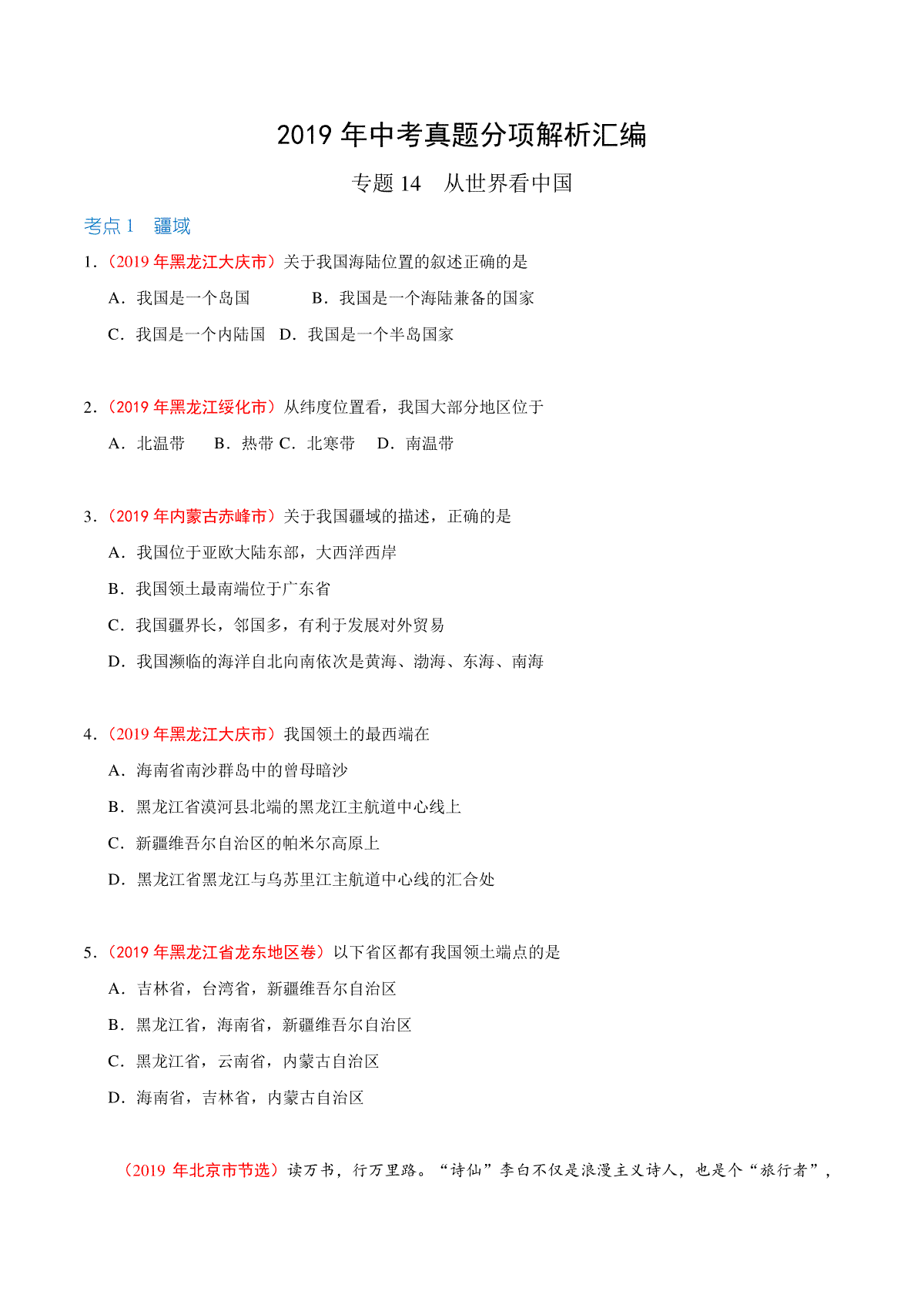 2019 年中考真题分项解析汇编

专题 14　从世界看中国

考点 1　疆域

1.（2019 年黑龙江大庆市）关于我国海陆位置的叙述正确的是

A．我国是一个岛国　　B．我国是一个海陆兼备的国家

C．我国是一个内陆国　D．我国是一个半岛国家

2.（2019 年黑龙江绥化市）从纬度位置看，我国大部分地区位于

A．北温带　B．热带 C．北寒带　D．南温带

3.（2019 年内蒙古赤峰市）关于我国疆域的描述，正确的是

A．我国位于亚欧大陆东部，大西洋西岸

B．我国领土最南端位于广东省

C．我国疆界长，邻国多，有利于发展对外贸易

D．我国濒临的海洋自北向南依次是黄海、渤海、东海、南海

4.（2019 年黑龙江大庆市）我国领土的最西端在

A．海南省南沙群岛中的曾母暗沙

B．黑龙江省漠河县北端的黑龙江主航道中心线上

C．新疆维吾尔自治区的帕米尔高原上

D．黑龙江省黑龙江与乌苏里江主航道中心线的汇合处

5.（2019 年黑龙江省龙东地区卷）以下省区都有我国领土端点的是

A．吉林省，台湾省，新疆维吾尔自治区

B．黑龙江省，海南省，新疆维吾尔自治区

C．黑龙江省，云南省，内蒙古自治区

D．海南省，吉林省，内蒙古自治区

（2019 年北京市节选）读万书，行万里路。“诗仙”李白不仅是浪漫主义诗人，也是个“旅行者”，